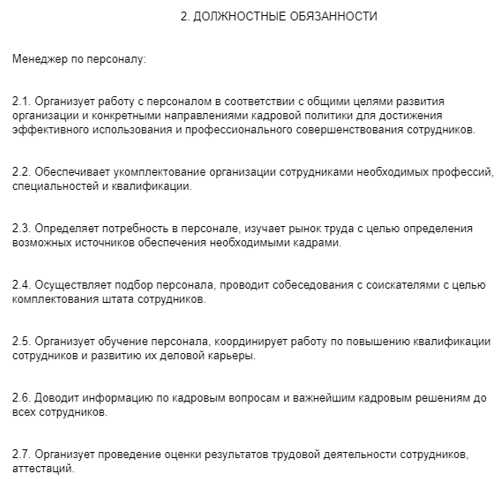 2. ДОЛЖНОСТНЫЕ ОБЯЗАННОСТИ

Менеджер по персоналу:

2.1. Организует работу с персоналом в соответствии с общими целями развития организации и конкретными направлениями кадровой политики для достижения эффективного использования и профессионального совершенствования сотрудников.

2.2. Обеспечивает укомплектование организации сотрудниками необходимых профессий, специальностей и квалификации.

2.3. Определяет потребность в персонале, изучает рынок труда с целью определения возможных источников обеспечения необходимыми кадрами.

2.4. Осуществляет подбор персонала, проводит собеседования с соискателями с целью комплектования штата сотрудников.

2.5. Организует обучение персонала, координирует работу по повышению квалификации сотрудников и развитию их деловой карьеры.

2.6. Доводит информацию по кадровым вопросам и важнейшим кадровым решениям до всех сотрудников.

2.7. Организует проведение оценки результатов трудовой деятельности сотрудников, аттестаций.